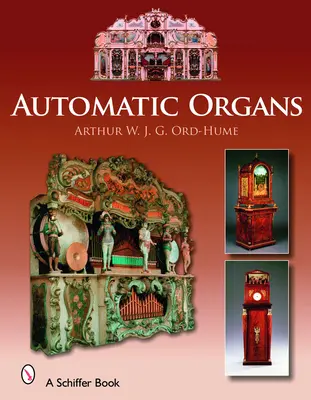 AUTOMATIC ORGANS

ARTHUR W. J. G. ORD-HUME

A Schiffer Book